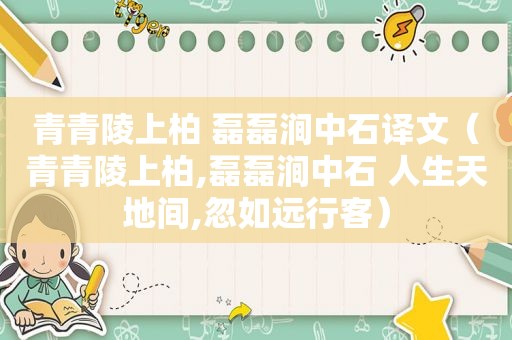 青青陵上柏 磊磊涧中石译文（青青陵上柏,磊磊涧中石 人生天地间,忽如远行客）